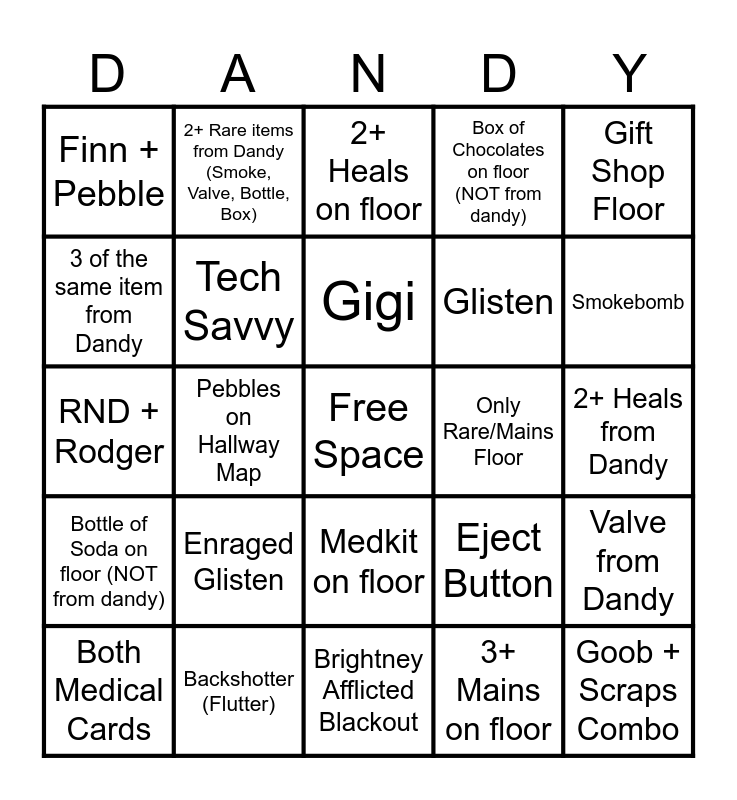 | D | A | N | D | Y |
|---|---|---|---|---|
| Finn + Pebble | 2+ Rare items from Dandy (Smoke, Valve, Bottle, Box) | 2+ Heals on floor | Box of Chocolates on floor (NOT from dandy) | Gift Shop Floor |
| 3 of the same item from Dandy | Tech Savvy | Gigi | Glisten | Smokebomb |
| RND + Rodger | Pebbles on Hallway Map | Free Space | Only Rare/Mains Floor | 2+ Heals from Dandy |
| Bottle of Soda on floor (NOT from dandy) | Enraged Glisten | Medkit on floor | Eject Button | Valve from Dandy |
| Both Medical Cards | Backshotter (Flutter) | Brightney Afflicted Blackout | 3+ Mains on floor | Goob + Scraps Combo |